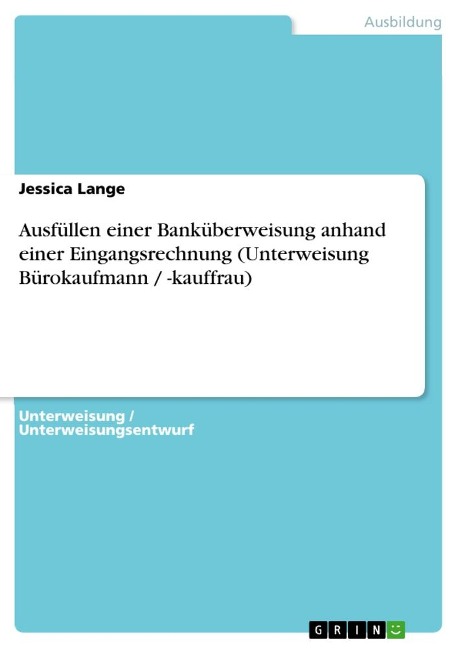 Ausbildung

Jessica Lange

Ausfüllen einer Banküberweisung anhand einer Eingangsrechnung (Unterweisung Bürokaufmann / -kauffrau)

Unterweisung / Unterweisungsentwurf

GRIN